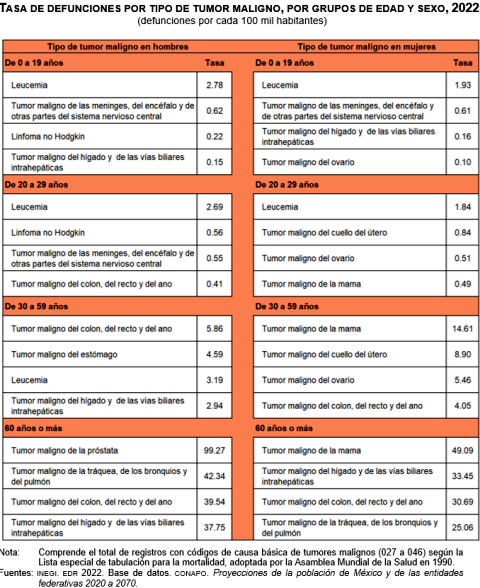 TASA DE DEFUNCIONES POR TIPO DE TUMOR MALIGNO, POR GRUPOS DE EDAD Y SEXO, 2022
(defunciones por cada 100 mil habitantes)

| Tipo de tumor maligno en hombres | | Tipo de tumor maligno en mujeres | |
|---|---|---|---|
| De 0 a 19 años | Tasa | De 0 a 19 años | Tasa |
| Leucemia | 2.78 | Leucemia | 1.93 |
| Tumor maligno de las meninges, del encéfalo y de otras partes del sistema nervioso central | 0.62 | Tumor maligno de las meninges, del encéfalo y de otras partes del sistema nervioso central | 0.61 |
| Linfoma no Hodgkin | 0.22 | Tumor maligno del hígado y de las vías biliares intrahepáticas | 0.16 |
| Tumor maligno del hígado y de las vías biliares intrahepáticas | 0.15 | Tumor maligno del ovario | 0.10 |
| De 20 a 29 años | | De 20 a 29 años | |
| Leucemia | 2.69 | Leucemia | 1.84 |
| Linfoma no Hodgkin | 0.56 | Tumor maligno del cuello del útero | 0.84 |
| Tumor maligno de las meninges, del encéfalo y de otras partes del sistema nervioso central | 0.55 | Tumor maligno del ovario | 0.51 |
| Tumor maligno del colon, del recto y del ano | 0.41 | Tumor maligno de la mama | 0.49 |
| De 30 a 59 años | | De 30 a 59 años | |
| Tumor maligno del colon, del recto y del ano | 5.86 | Tumor maligno de la mama | 14.61 |
| Tumor maligno del estómago | 4.59 | Tumor maligno del cuello del útero | 8.90 |
| Leucemia | 3.19 | Tumor maligno del ovario | 5.46 |
| Tumor maligno del hígado y de las vías biliares intrahepáticas | 2.94 | Tumor maligno del colon, del recto y del ano | 4.05 |
| 60 años o más | | 60 años o más | |
| Tumor maligno de la próstata | 99.27 | Tumor maligno de la mama | 49.09 |
| Tumor maligno de la tráquea, de los bronquios y del pulmón | 42.34 | Tumor maligno del hígado y de las vías biliares intrahepáticas | 33.45 |
| Tumor maligno del colon, del recto y del ano | 39.54 | Tumor maligno del colon, del recto y del ano | 30.69 |
| Tumor maligno del hígado y de las vías biliares intrahepáticas | 37.75 | Tumor maligno de la tráquea, de los bronquios y del pulmón | 25.06 |

Nota: Comprende el total de registros con códigos de causa básica de tumores malignos (027 a 046) según la Lista especial de tabulación para la mortalidad, adoptada por la Asamblea Mundial de la Salud en 1990.
Fuentes: INEGI. EDR 2022. Base de datos. CONAPO. Proyecciones de la población de México y de las entidades federativas 2020 a 2070.